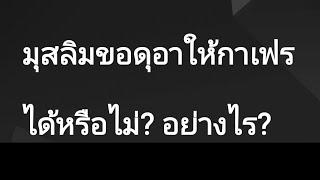 มุสลิมขอดุอาให้กาเฟร

ได้หรือไม่? อย่างไร?